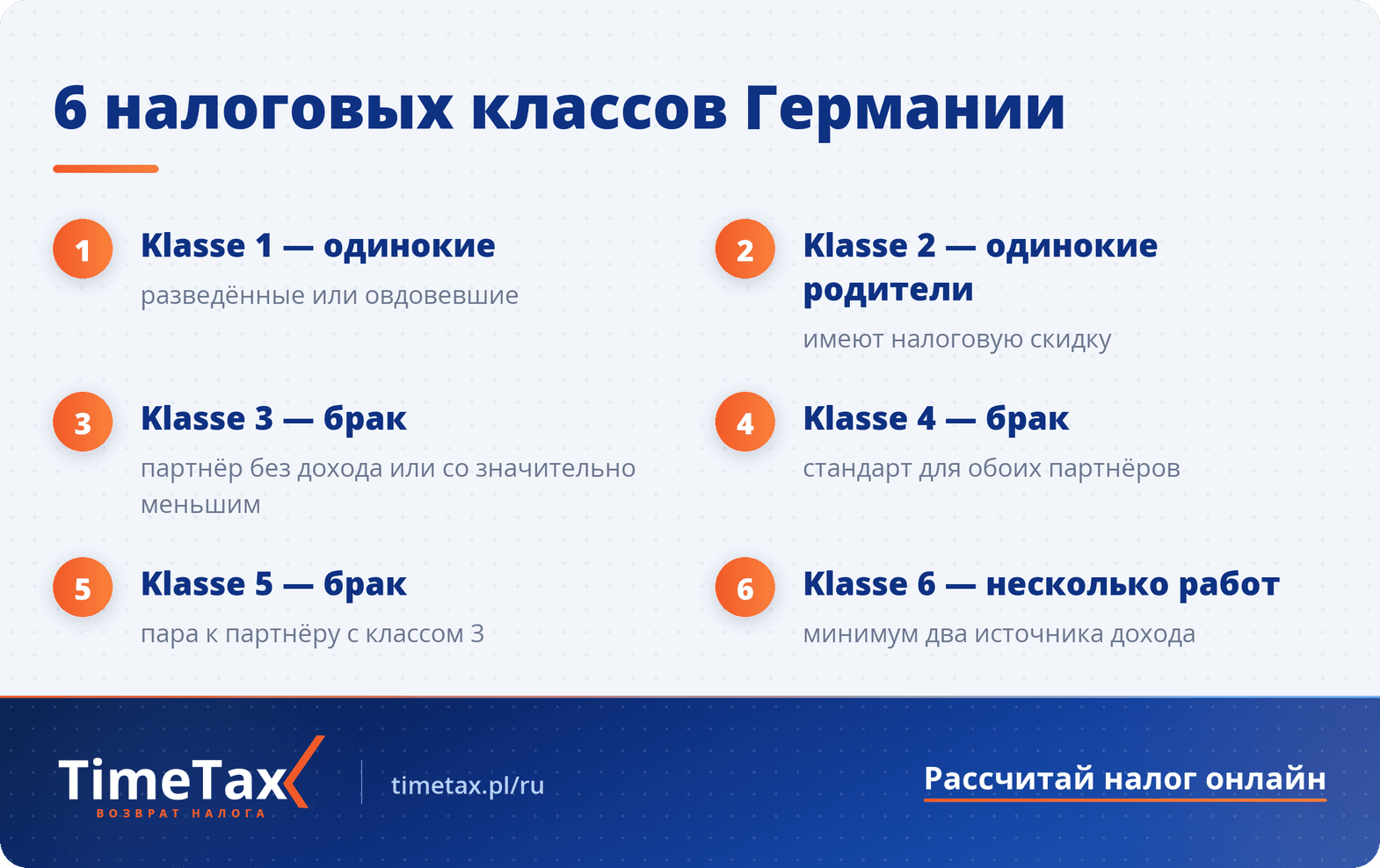 6 налоговых классов Германии

1 Klasse 1 — одинокие
разведённые или овдовевшие

2 Klasse 2 — одинокие родители
имеют налоговую скидку

3 Klasse 3 — брак
партнёр без дохода или со значительно меньшим

4 Klasse 4 — брак
стандарт для обоих партнёров

5 Klasse 5 — брак
пара к партнёру с классом 3

6 Klasse 6 — несколько работ
минимум два источника дохода

TimeTax
ВОЗВРАТ НАЛОГА

timetax.pl/ru

Рассчитай налог онлайн